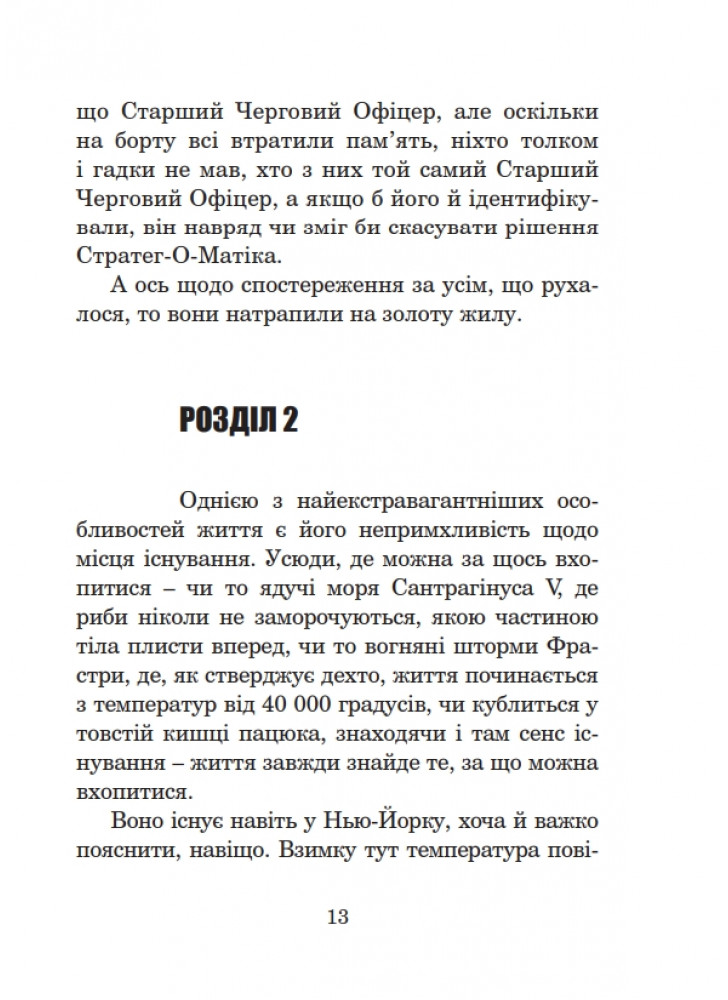 що Старший Черговий Офіцер, але оскільки на борту всі втратили пам'ять, ніхто толком і гадки не мав, хто з них той самий Старший Черговий Офіцер, а якщо б його й ідентифікували, він навряд чи зміг би скасувати рішення Стратег-О-Матіка.

А ось щодо спостереження за усім, що рухалося, то вони натрапили на золоту жилу.

РОЗДІЛ 2

Однією з найекстравагантніших особливостей життя є його непримхливість щодо місця існування. Усюди, де можна за щось вхопитися – чи то ядучі моря Сантрагінуса V, де риби ніколи не заморочуються, якою частиною тіла плисти вперед, чи то вогняні шторми Фрастри, де, як стверджує дехто, життя починається з температур від 40 000 градусів, чи кублиться у товстій кишці пацюка, знаходячи і там сенс існування – життя завжди знайде те, за що можна вхопитися.

Воно існує навіть у Нью-Йорку, хоча й важко пояснити, навіщо. Взимку тут температура пові-

13